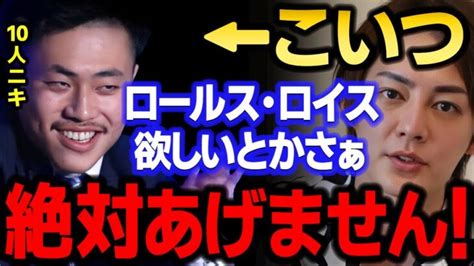 10人ニキ

←こいつ

ロールス・ロイス
欲しいとかさぁ

絶対あげません!